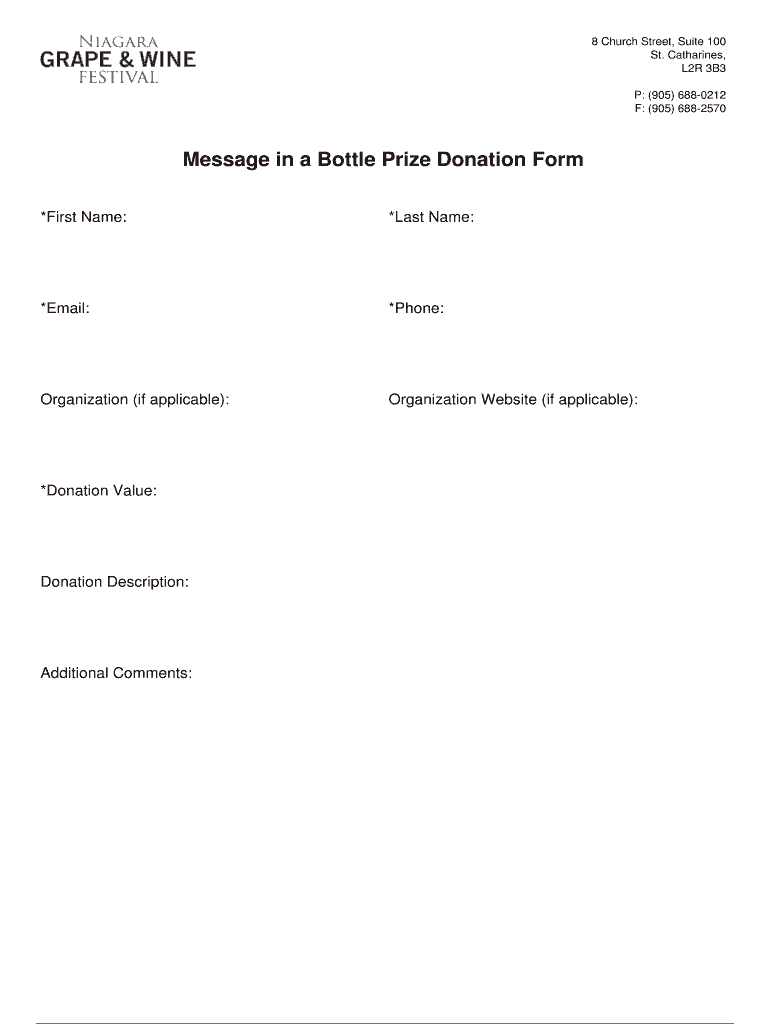 NIAGARA
GRAPE & WINE
FESTIVAL

8 Church Street, Suite 100
St. Catharines,
L2R 3B3

P: (905) 688-0212
F: (905) 688-2570

Message in a Bottle Prize Donation Form

*First Name:

*Last Name:

*Email:

*Phone:

Organization (if applicable):

Organization Website (if applicable):

*Donation Value:

Donation Description:

Additional Comments: